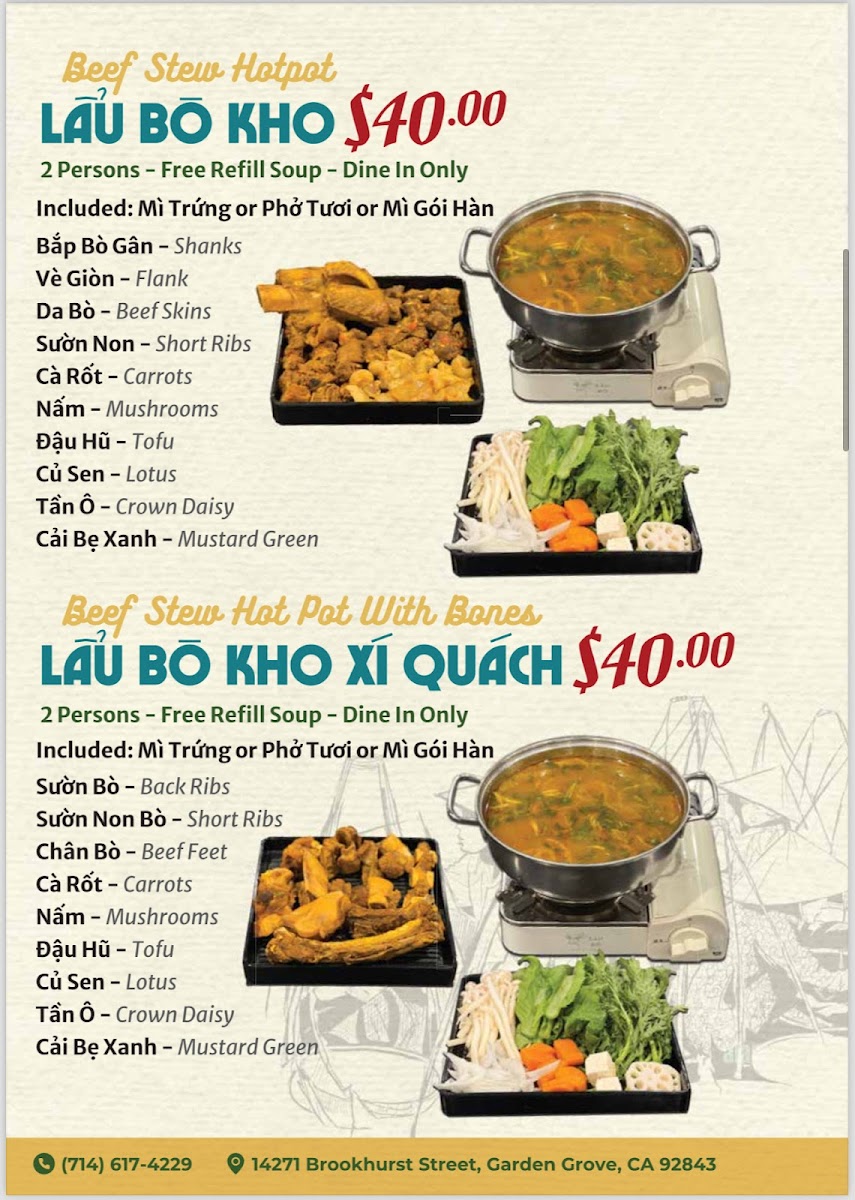 Beef Stew Hotpot
LẨU BÒ KHO $40.00

2 Persons - Free Refill Soup - Dine In Only

Included: Mì Trứng or Phở Tươi or Mì Gói Hàn

Bắp Bò Gân - Shanks
Vè Giòn - Flank
Da Bò - Beef Skins
Sườn Non - Short Ribs
Cà Rốt - Carrots
Nấm - Mushrooms
Đậu Hũ - Tofu
Củ Sen - Lotus
Tần Ô - Crown Daisy
Cải Bẹ Xanh - Mustard Green

Beef Stew Hot Pot With Bones
LẨU BÒ KHO XÍ QUÁCH $40.00

2 Persons - Free Refill Soup - Dine In Only

Included: Mì Trứng or Phở Tươi or Mì Gói Hàn

Sườn Bò - Back Ribs
Sườn Non Bò - Short Ribs
Chân Bò - Beef Feet
Cà Rốt - Carrots
Nấm - Mushrooms
Đậu Hũ - Tofu
Củ Sen - Lotus
Tần Ô - Crown Daisy
Cải Bẹ Xanh - Mustard Green

(714) 617-4229 14271 Brookhurst Street, Garden Grove, CA 92843